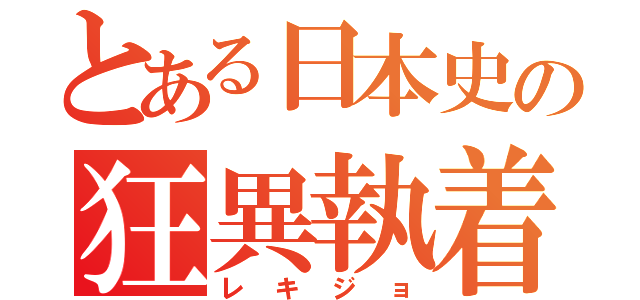 とある日本史の
狂異執着
レキジョ